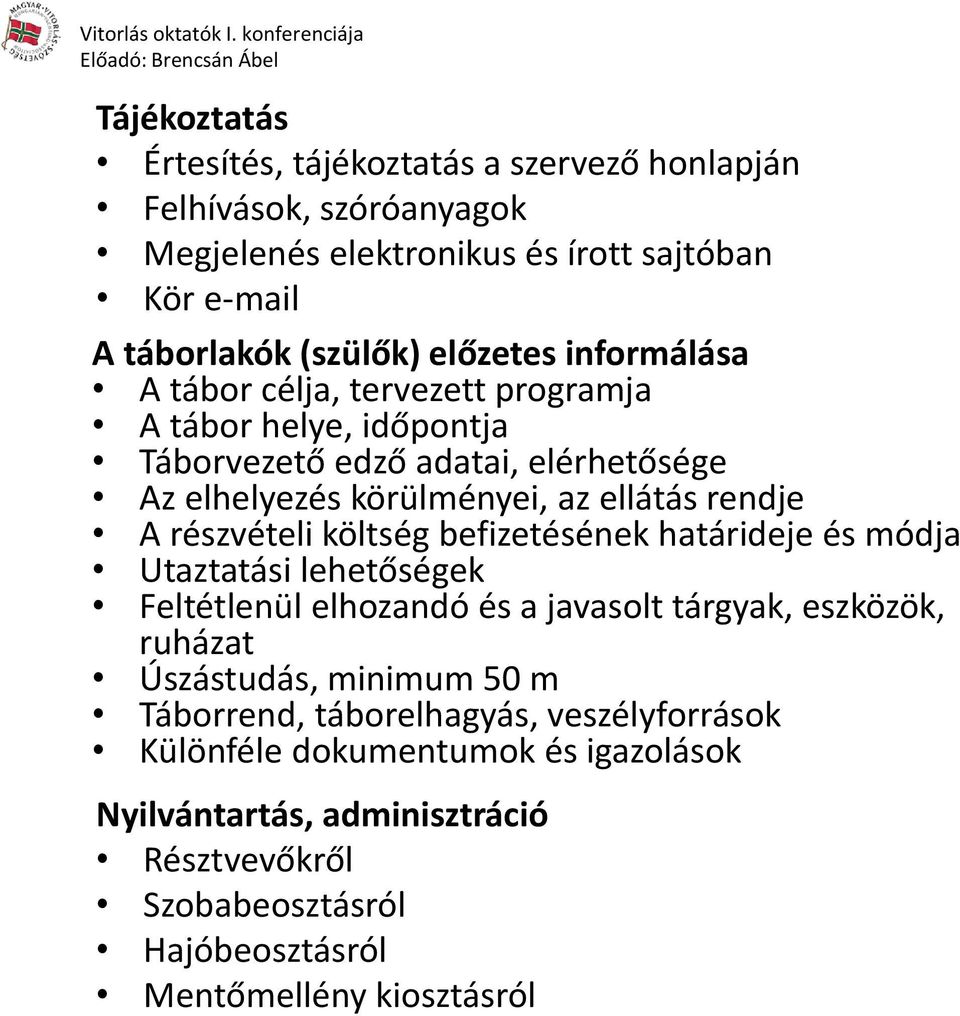 MAGYAR VITORLÁS SZÖVETSÉG
Vitorlás oktatók I. konferenciája
Előadó: Brencsán Ábel

Tájékoztatás
• Értesítés, tájékoztatás a szervező honlapján
• Felhívások, szóróanyagok
• Megjelenés elektronikus és írott sajtóban
• Kör e-mail

A táborlakók (szülők) előzetes informálása
• A tábor célja, tervezett programja
• A tábor helye, időpontja
• Táborvezető edző adatai, elérhetősége
• Az elhelyezés körülményei, az ellátás rendje
• A részvételi költség befizetésének határideje és módja
• Utaztatási lehetőségek
• Feltétlenül elhozandó és a javasolt tárgyak, eszközök, ruházat
• Úszástudás, minimum 50 m
• Táborrend, táborelhagyás, veszélyforrások
• Különféle dokumentumok és igazolások

Nyilvántartás, adminisztráció
• Résztvevőkről
• Szobabeosztásról
• Hajóbeosztásról
• Mentőmellény kiosztásról